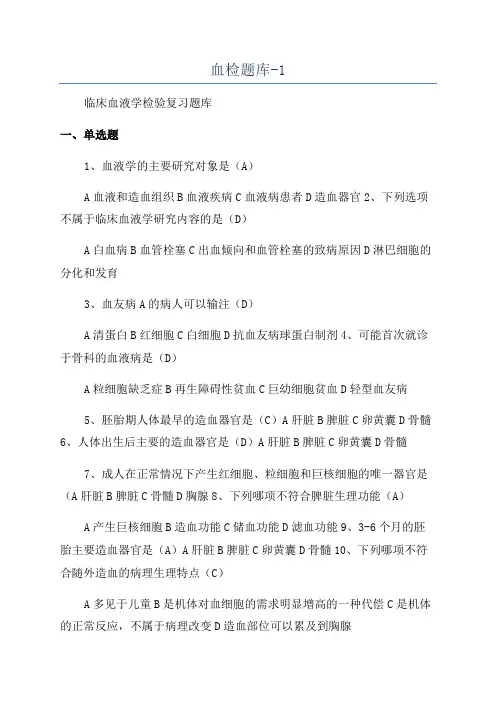 血检题库-1

临床血液学检验复习题库

一、单选题

1、血液学的主要研究对象是（A）

A 血液和造血组织 B 血液疾病 C 血液病患者 D 造血器官 2、下列选项不属于临床血液学研究内容的是（D）

A 白血病 B 血管栓塞 C 出血倾向和血管栓塞的致病原因 D 淋巴细胞的分化和发育

3、血友病 A 的病人可以输注（D）

A 清蛋白 B 红细胞 C 白细胞 D 抗血友病球蛋白制剂 4、可能首次就诊于骨科的血液病是（D）

A 粒细胞缺乏症 B 再生障碍性贫血 C 巨幼细胞贫血 D 轻型血友病

5、胚胎期人体最早的造血器官是（C）A 肝脏 B 脾脏 C 卵黄囊 D 骨髓 6、人体出生后主要的造血器官是（D）A 肝脏 B 脾脏 C 卵黄囊 D 骨髓

7、成人在正常情况下产生红细胞、粒细胞和巨核细胞的唯一器官是（A 肝脏 B 脾脏 C 骨髓 D 胸腺 8、下列哪项不符合脾脏生理功能（A）

A 产生巨核细胞 B 造血功能 C 储血功能 D 滤血功能 9、3-6 个月的胚胎主要造血器官是（A）A 肝脏 B 脾脏 C 卵黄囊 D 骨髓 10、下列哪项不符合随外造血的病理生理特点（C）

A 多见于儿童 B 是机体对血细胞的需求明显增高的一种代偿 C 是机体的正常反应，不属于病理改变 D 造血部位可以累及到胸腺